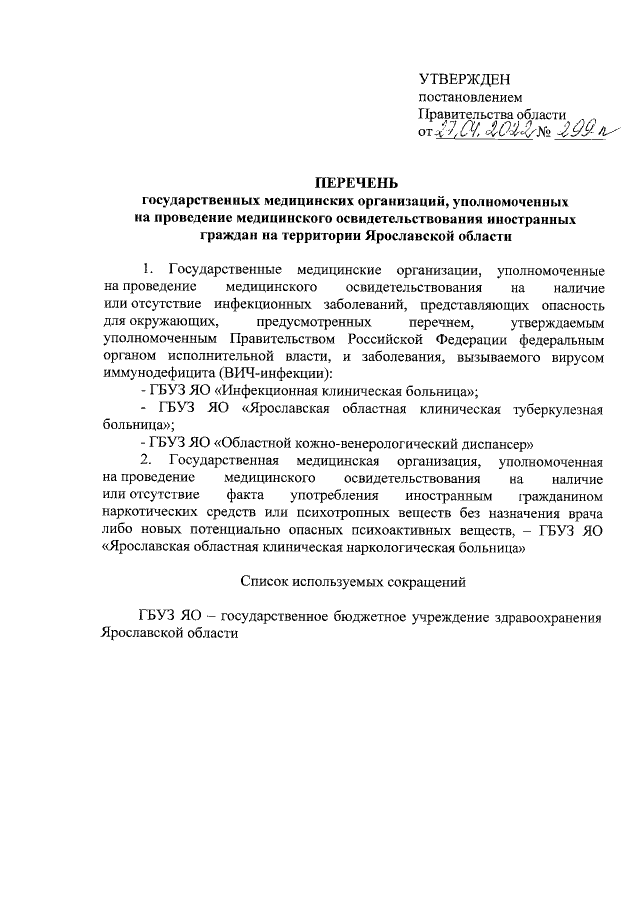 УТВЕРЖДЕН
постановлением
Правительства области
от 27.04.2022 № 299-п

ПЕРЕЧЕНЬ
государственных медицинских организаций, уполномоченных на проведение медицинского освидетельствования иностранных граждан на территории Ярославской области

1. Государственные медицинские организации, уполномоченные на проведение медицинского освидетельствования на наличие или отсутствие инфекционных заболеваний, представляющих опасность для окружающих, предусмотренных перечнем, утверждаемым уполномоченным Правительством Российской Федерации федеральным органом исполнительной власти, и заболевания, вызываемого вирусом иммунодефицита (ВИЧ-инфекции):
- ГБУЗ ЯО «Инфекционная клиническая больница»;
- ГБУЗ ЯО «Ярославская областная клиническая туберкулезная больница»;
- ГБУЗ ЯО «Областной кожно-венерологический диспансер»
2. Государственная медицинская организация, уполномоченная на проведение медицинского освидетельствования на наличие или отсутствие факта употребления иностранным гражданином наркотических средств или психотропных веществ без назначения врача либо новых потенциально опасных психоактивных веществ, – ГБУЗ ЯО «Ярославская областная клиническая наркологическая больница»

Список используемых сокращений

ГБУЗ ЯО – государственное бюджетное учреждение здравоохранения Ярославской области